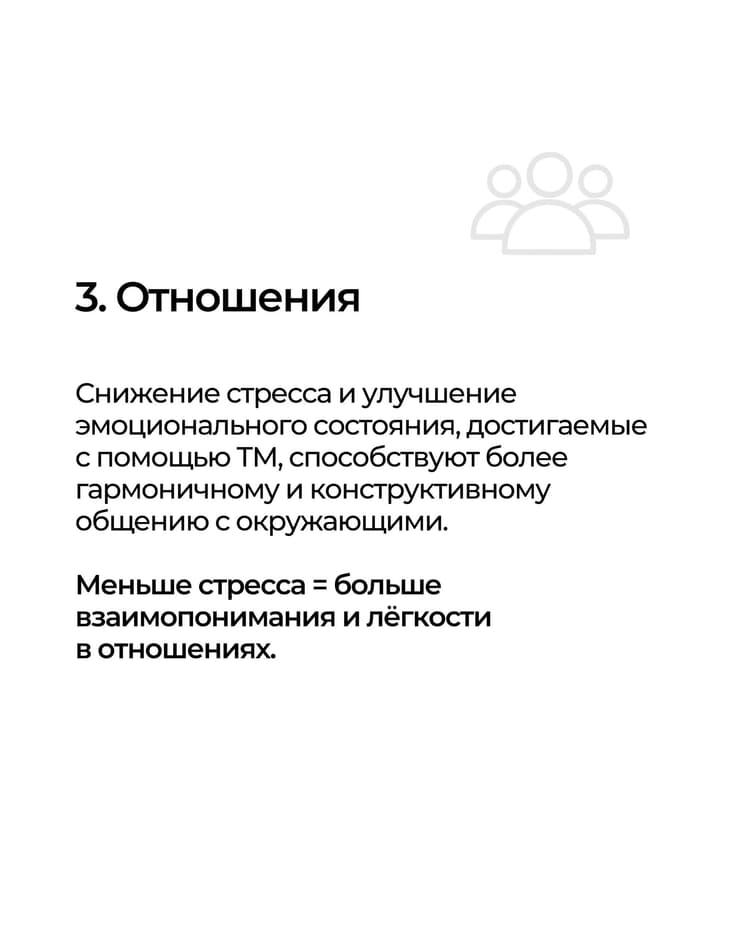 3. Отношения

Снижение стресса и улучшение эмоционального состояния, достигаемые с помощью ТМ, способствуют более гармоничному и конструктивному общению с окружающими.

Меньше стресса = больше взаимопонимания и лёгкости в отношениях.